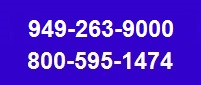 949-263-9000
800-595-1474